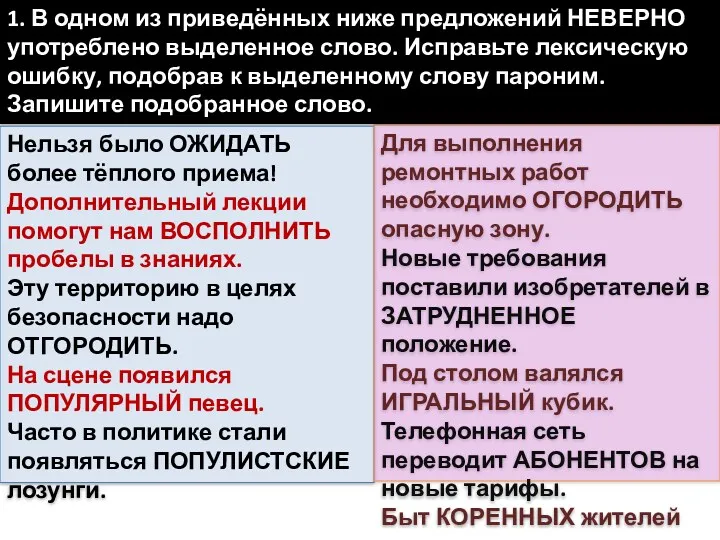 1. В одном из приведённых ниже предложений НЕВЕРНО употреблено выделенное слово. Исправьте лексическую ошибку, подобрав к выделенному слову пароним. Запишите подобранное слово.

Нельзя было ОЖИДАТЬ более тёплого приема!
Дополнительный лекции помогут нам ВОСПОЛНИТЬ пробелы в знаниях.
Эту территорию в целях безопасности надо ОТГОРОДИТЬ.
На сцене появился ПОПУЛЯРНЫЙ певец.
Часто в политике стали появляться ПОПУЛИСТСКИЕ лозунги.

Для выполнения ремонтных работ необходимо ОГОРОДИТЬ опасную зону.
Новые требования поставили изобретателей в ЗАТРУДНЕННОЕ положение.
Под столом валялся ИГРАЛЬНЫЙ кубик.
Телефонная сеть переводит АБОНЕНТОВ на новые тарифы.
Быт КОРЕННЫХ жителей